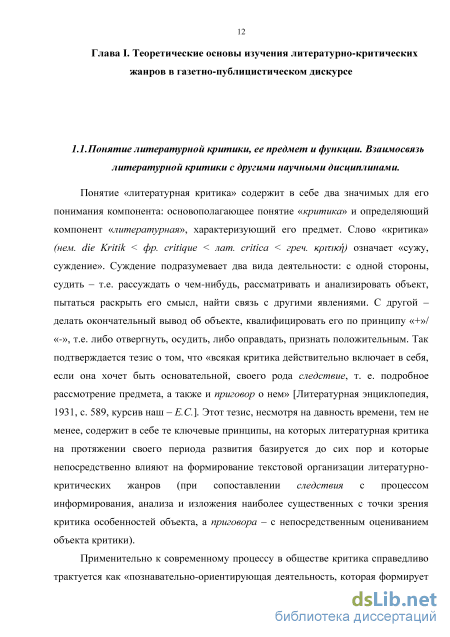 12

Глава I. Теоретические основы изучения литературно-критических жанров в газетно-публицистическом дискурсе

1.1.Понятие литературной критики, ее предмет и функции. Взаимосвязь литературной критики с другими научными дисциплинами.

Понятие «литературная критика» содержит в себе два значимых для его понимания компонента: основополагающее понятие «критика» и определяющий компонент «литературная», характеризующий его предмет. Слово «критика» (нем. die Kritik < фр. critique < лат. critica < греч. κριτική) означает «сужу, суждение». Суждение подразумевает два вида деятельности: с одной стороны, судить – т.е. рассуждать о чем-нибудь, рассматривать и анализировать объект, пытаться раскрыть его смысл, найти связь с другими явлениями. С другой – делать окончательный вывод об объекте, квалифицировать его по принципу «+»/ «-», т.е. либо отвергнуть, осудить, либо оправдать, признать положительным. Так подтверждается тезис о том, что «всякая критика действительно включает в себя, если она хочет быть основательной, своего рода следствие, т. е. подробное рассмотрение предмета, а также и приговор о нем» [Литературная энциклопедия, 1931, с. 589, курсив наш – Е.С.]. Этот тезис, несмотря на давность времени, тем не менее, содержит в себе те ключевые принципы, на которых литературная критика на протяжении своего периода развития базируется до сих пор и которые непосредственно влияют на формирование текстовой организации литературно-критических жанров (при сопоставлении следствия с процессом информирования, анализа и изложения наиболее существенных с точки зрения критика особенностей объекта, а приговора – с непосредственным оцениванием объекта критики).

Применительно к современному процессу в обществе критика справедливо трактуется как «познавательно-ориентирующая деятельность, которая формирует

dsLib.net
библиотека диссертаций